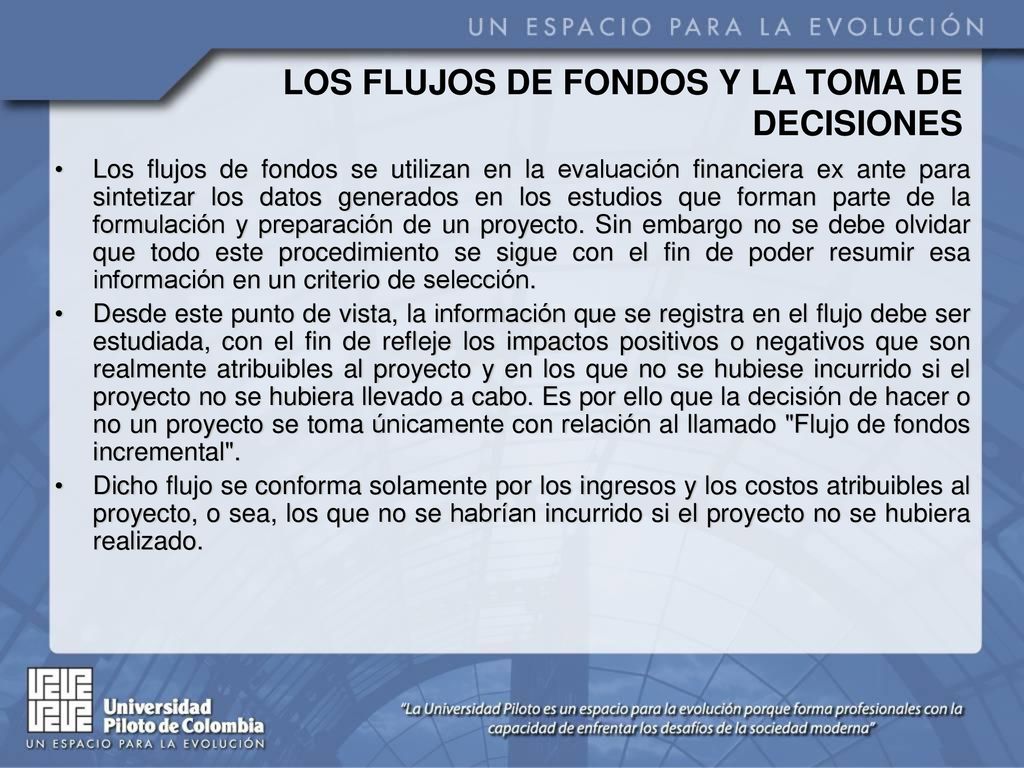 UN ESPACIO PARA LA EVOLUCIÓN

LOS FLUJOS DE FONDOS Y LA TOMA DE DECISIONES

• Los flujos de fondos se utilizan en la evaluación financiera ex ante para sintetizar los datos generados en los estudios que forman parte de la formulación y preparación de un proyecto. Sin embargo no se debe olvidar que todo este procedimiento se sigue con el fin de poder resumir esa información en un criterio de selección.

• Desde este punto de vista, la información que se registra en el flujo debe ser estudiada, con el fin de refleje los impactos positivos o negativos que son realmente atribuibles al proyecto y en los que no se hubiese incurrido si el proyecto no se hubiera llevado a cabo. Es por ello que la decisión de hacer o no un proyecto se toma únicamente con relación al llamado "Flujo de fondos incremental".

• Dicho flujo se conforma solamente por los ingresos y los costos atribuibles al proyecto, o sea, los que no se habrían incurrido si el proyecto no se hubiera realizado.

Universidad Piloto de Colombia
UN ESPACIO PARA LA EVOLUCIÓN

"La Universidad Piloto es un espacio para la evolución porque forma profesionales con la capacidad de enfrentar los desafíos de la sociedad moderna"